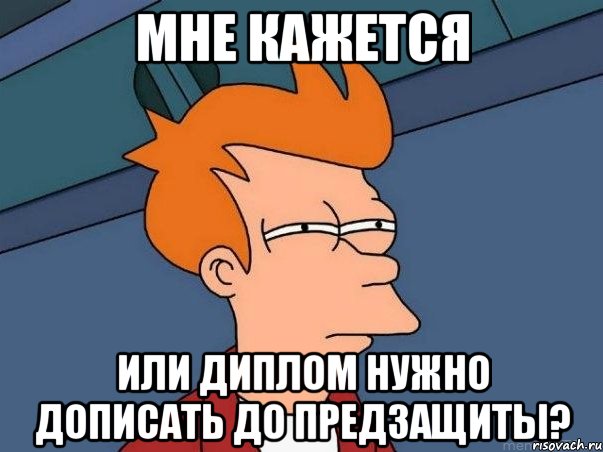 МНЕ КАЖЕТСЯ

ИЛИ ДИПЛОМ НУЖНО ДОПИСАТЬ ДО ПРЕДЗАЩИТЫ?

risovach.ru